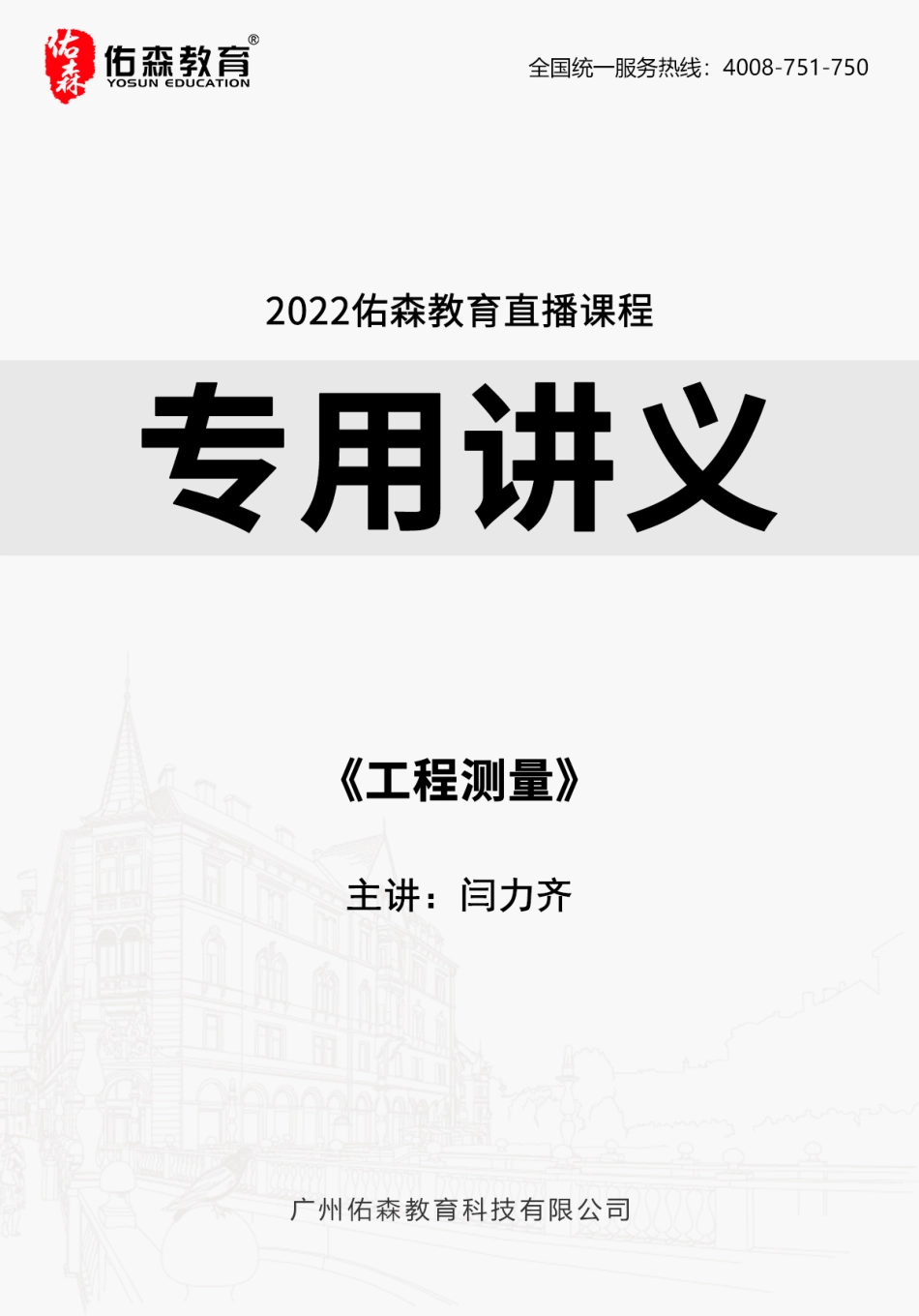 佑森 佑森教育®
YOSUN EDUCATION

全国统一服务热线：4008-751-750

2022佑森教育直播课程

专用讲义

《工程测量》

主讲：闫力齐

广州佑森教育科技有限公司